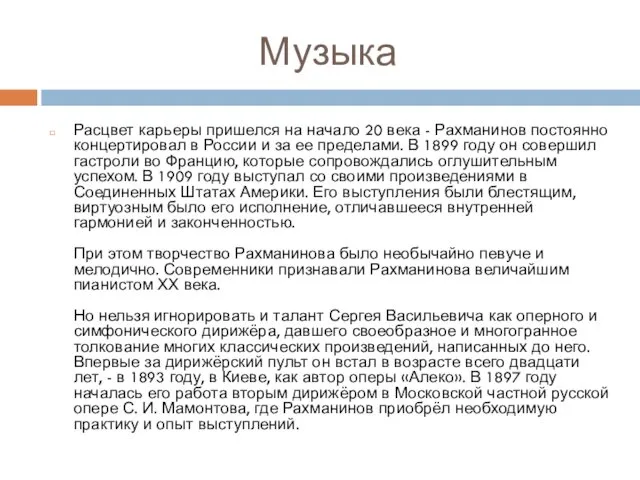 Музыка

Расцвет карьеры пришелся на начало 20 века - Рахманинов постоянно концертировал в России и за ее пределами. В 1899 году он совершил гастроли во Францию, которые сопровождались оглушительным успехом. В 1909 году выступал со своими произведениями в Соединенных Штатах Америки. Его выступления были блестящим, виртуозным было его исполнение, отличавшееся внутренней гармонией и законченностью.

При этом творчество Рахманинова было необычайно певуче и мелодично. Современники признавали Рахманинова величайшим пианистом XX века.

Но нельзя игнорировать и талант Сергея Васильевича как оперного и симфонического дирижёра, давшего своеобразное и многогранное толкование многих классических произведений, написанных до него. Впервые за дирижёрский пульт он встал в возрасте всего двадцати лет, - в 1893 году, в Киеве, как автор оперы «Алеко». В 1897 году началась его работа вторым дирижёром в Московской частной русской опере С. И. Мамонтова, где Рахманинов приобрёл необходимую практику и опыт выступлений.